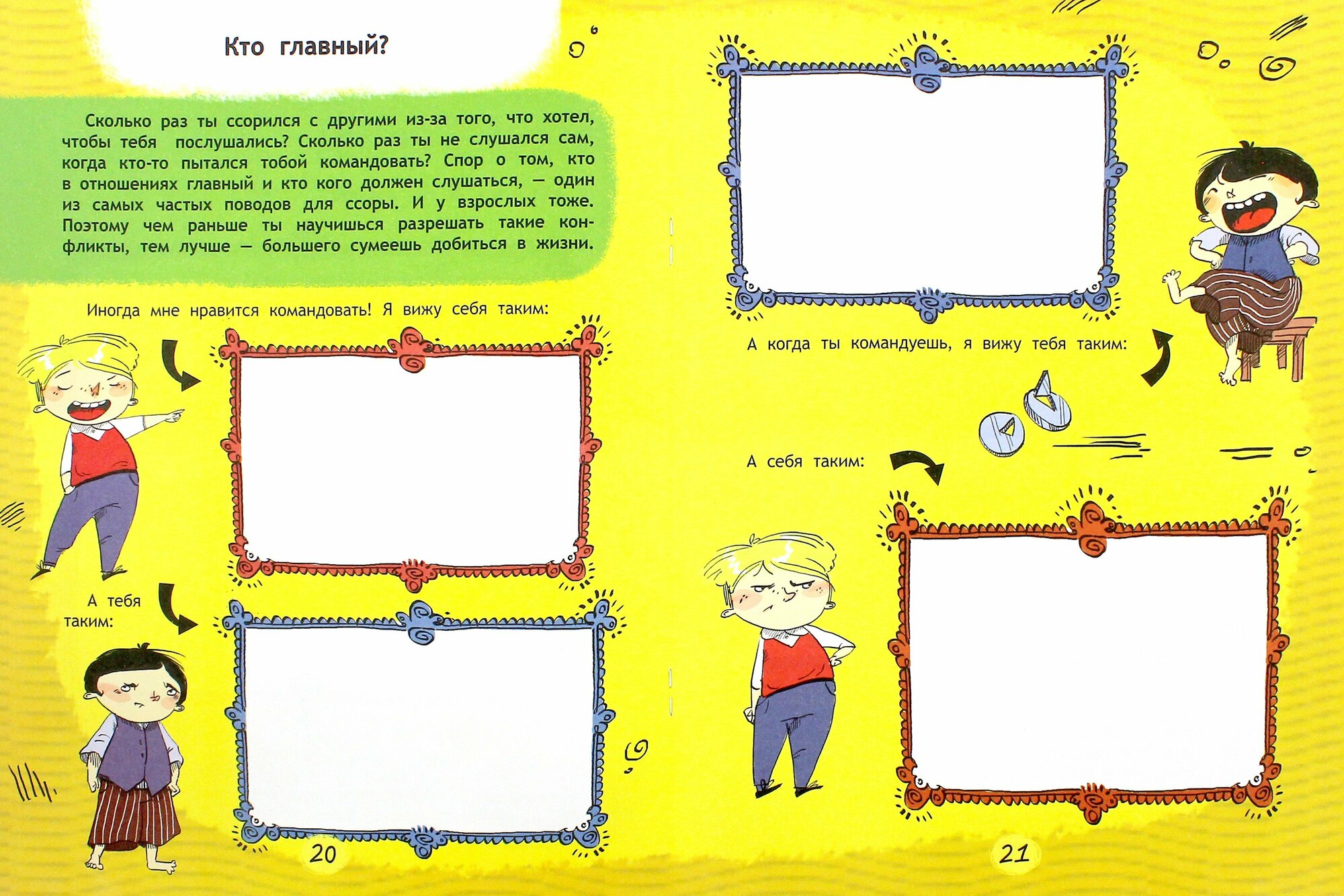 Кто главный?

Сколько раз ты ссорился с другими из-за того, что хотел, чтобы тебя послушались? Сколько раз ты не слушался сам, когда кто-то пытался тобой командовать? Спор о том, кто в отношениях главный и кто кого должен слушаться, — один из самых частых поводов для ссоры. И у взрослых тоже. Поэтому чем раньше ты научишься разрешать такие конфликты, тем лучше — большего сумеешь добиться в жизни.

Иногда мне нравится командовать! Я вижу себя таким:

А тебя таким:

20

А когда ты командуешь, я вижу тебя таким:

А себя таким:

21